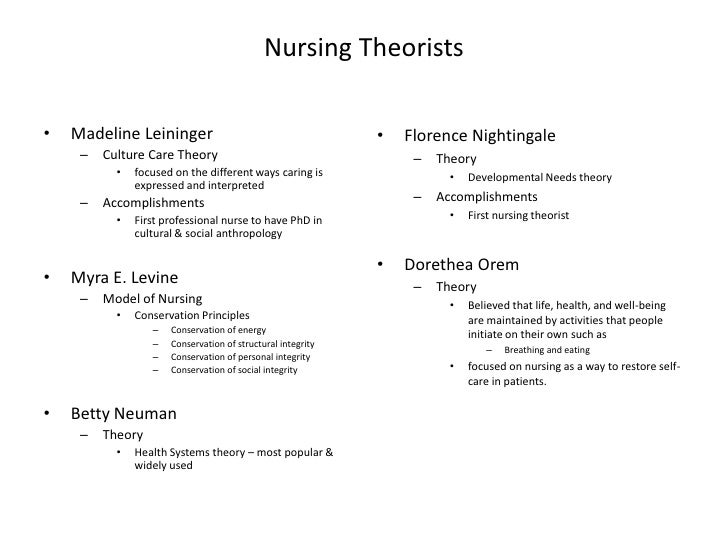 Nursing Theorists

• Madeline Leininger
– Culture Care Theory
• focused on the different ways caring is expressed and interpreted
– Accomplishments
• First professional nurse to have PhD in cultural & social anthropology

• Myra E. Levine
– Model of Nursing
• Conservation Principles
– Conservation of energy
– Conservation of structural integrity
– Conservation of personal integrity
– Conservation of social integrity

• Betty Neuman
– Theory
• Health Systems theory – most popular & widely used

• Florence Nightingale
– Theory
• Developmental Needs theory
– Accomplishments
• First nursing theorist

• Dorethea Orem
– Theory
• Believed that life, health, and well-being are maintained by activities that people initiate on their own such as
– Breathing and eating
• focused on nursing as a way to restore self-care in patients.